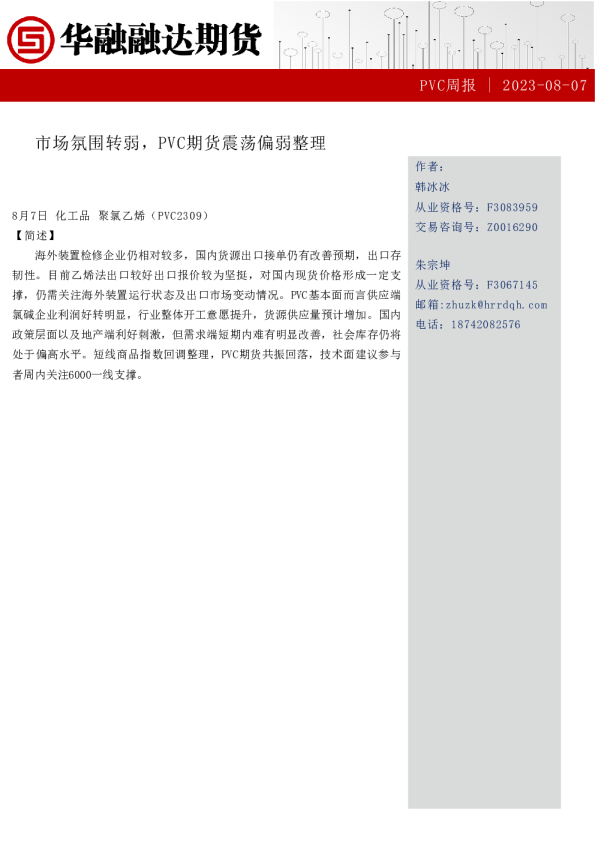 华融融达期货

PVC周报 | 2023-08-07

市场氛围转弱，PVC期货震荡偏弱整理

8月7日 化工品 聚氯乙烯（PVC2309）
【简述】
海外装置检修企业仍相对较多，国内货源出口接单仍有改善预期，出口存韧性。目前乙烯法出口较好出口报价较为坚挺，对国内现货价格形成一定支撑，仍需关注海外装置运行状态及出口市场变动情况。PVC基本面而言供应端氯碱企业利润好转明显，行业整体开工意愿提升，货源供应量预计增加。国内政策层面以及地产端利好刺激，但需求端短期内难有明显改善，社会库存仍将处于偏高水平。短线商品指数回调整理，PVC期货共振回落，技术面建议参与者周内关注6000一线支撑。

作者：
韩冰冰
从业资格号：F3083959
交易咨询号：Z0016290

朱宗坤
从业资格号：F3067145
邮箱：zhuzk@hrrdqh.com
电话：18742082576